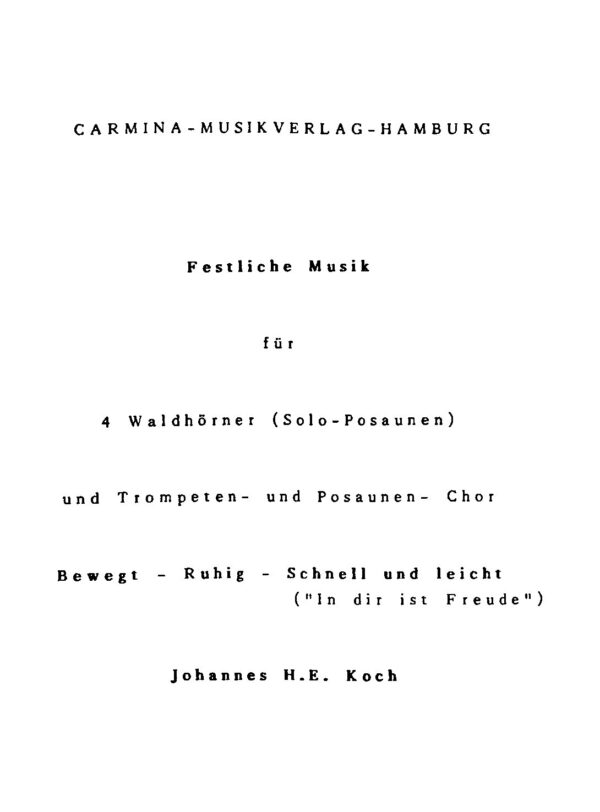 CARMINA-MUSIKVERLAG-HAMBURG

Festliche Musik

für

4 Waldhörner (Solo-Posaunen)

und Trompeten- und Posaunen- Chor

Bewegt - Ruhig - Schnell und leicht
("In dir ist Freude")

Johannes H.E. Koch